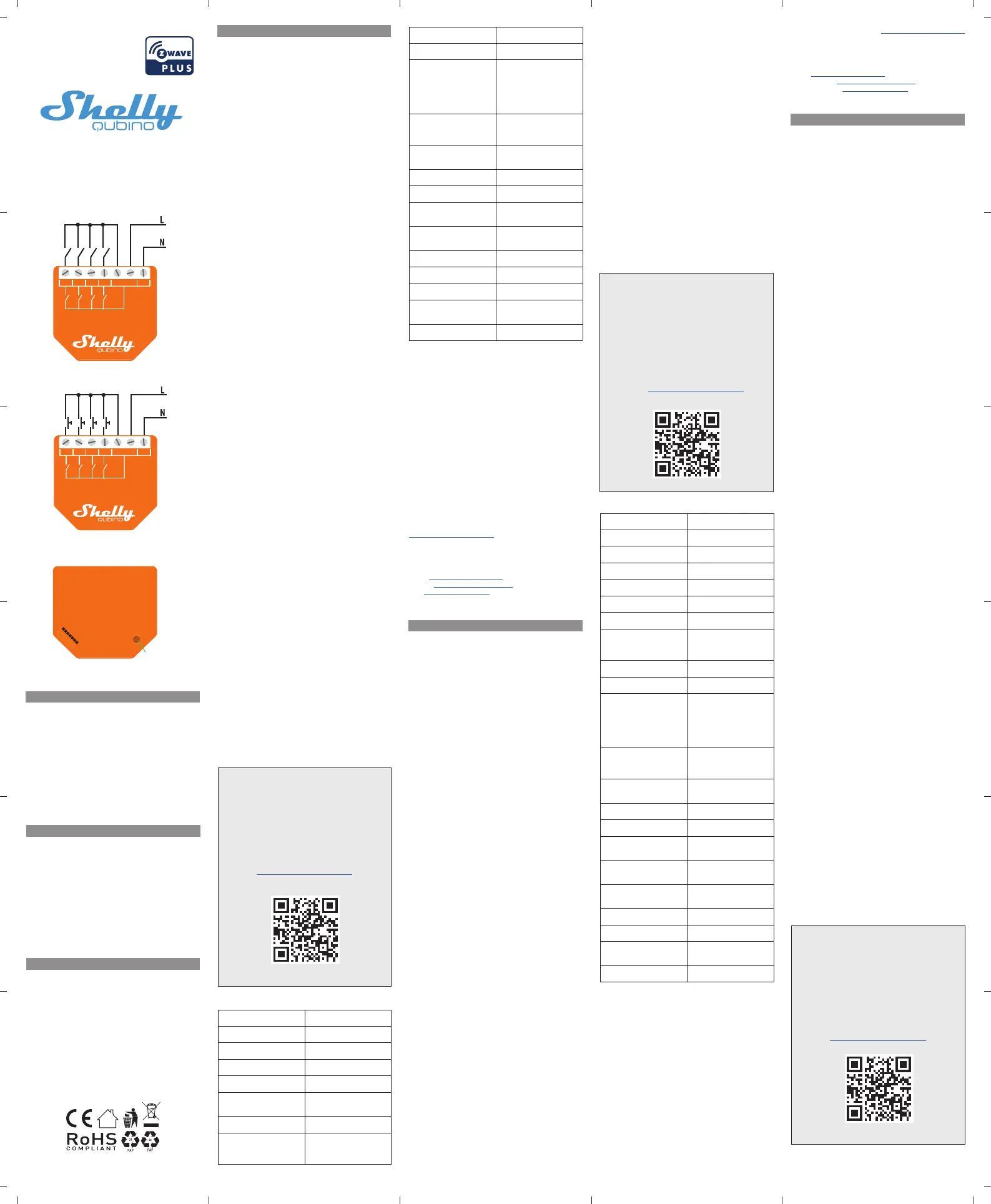 Z WAVE PLUS

Shelly qubino

L
N

Shelly qubino

L
N

Shelly qubino

CE
RoHS COMPLIANT
PAP PAP